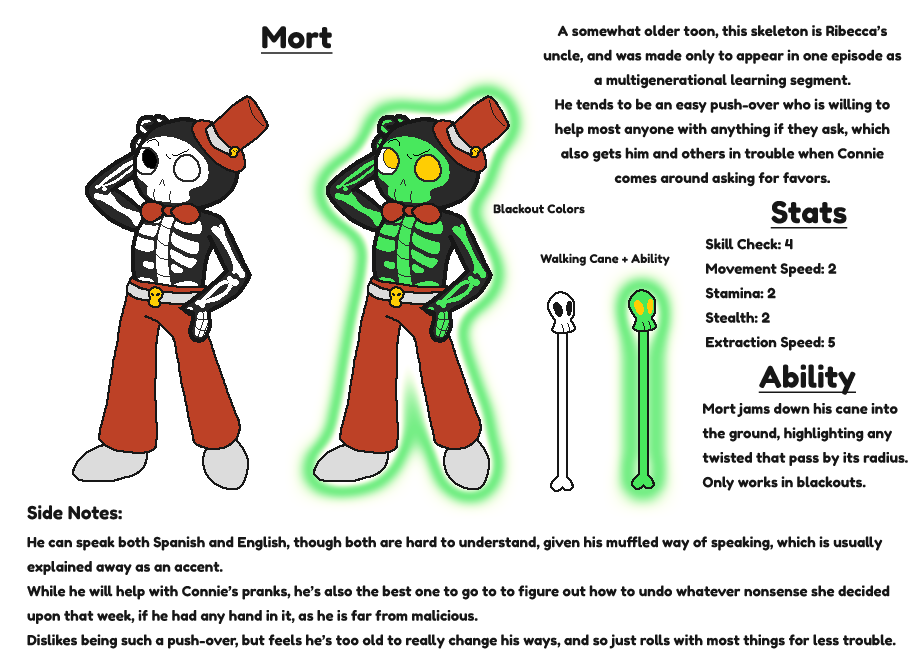 Mort

A somewhat older toon, this skeleton is Ribecca's uncle, and was made only to appear in one episode as a multigenerational learning segment.
He tends to be an easy push-over who is willing to help most anyone with anything if they ask, which also gets him and others in trouble when Connie comes around asking for favors.

Blackout Colors

Walking Cane + Ability

Stats

Skill Check: 4
Movement Speed: 2
Stamina: 2
Stealth: 2
Extraction Speed: 5

Ability

Mort jams down his cane into the ground, highlighting any twisted that pass by its radius. Only works in blackouts.

Side Notes:

He can speak both Spanish and English, though both are hard to understand, given his muffled way of speaking, which is usually explained away as an accent.
While he will help with Connie's pranks, he's also the best one to go to to figure out how to undo whatever nonsense she decided upon that week, if he had any hand in it, as he is far from malicious.
Dislikes being such a push-over, but feels he's too old to really change his ways, and so just rolls with most things for less trouble.